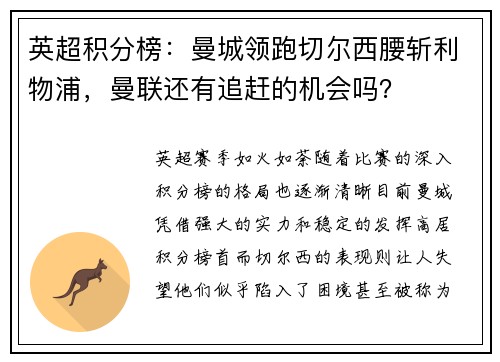 英超积分榜：曼城领跑切尔西腰斩利物浦，曼联还有追赶的机会吗？

英超赛季如火如荼随着比赛的深入积分榜的格局也逐渐清晰目前曼城凭借强大的实力和稳定的发挥高居积分榜首而切尔西的表现则让人失望他们似乎陷入了困境甚至被称为